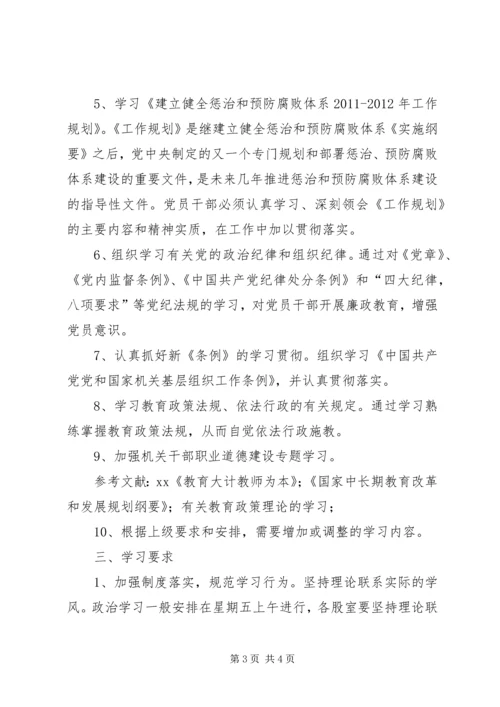 5、学习《建立健全惩治和预防腐败体系 2011-2012 年工作规划》。《工作规划》是继建立健全惩治和预防腐败体系《实施纲要》之后，党中央制定的又一个专门规划和部署惩治、预防腐败体系建设的重要文件，是未来几年推进惩治和预防腐败体系建设的指导性文件。党员干部必须认真学习、深刻领会《工作规划》的主要内容和精神实质，在工作中加以贯彻落实。

6、组织学习有关党的政治纪律和组织纪律。通过对《党章》、《党内监督条例》、《中国共产党纪律处分条例》和“四大纪律，八项要求”等党纪法规的学习，对党员干部开展廉政教育，增强党员意识。

7、认真抓好新《条例》的学习贯彻。组织学习《中国共产党党和国家机关基层组织工作条例》，并认真贯彻落实。

8、学习教育政策法规、依法行政的有关规定。通过学习熟练掌握教育政策法规，从而自觉依法行政施教。

9、加强机关干部职业道德建设专题学习。

参考文献：xx《教育大计教师为本》；《国家中长期教育改革和发展规划纲要》；有关教育政策理论的学习；

10、根据上级要求和安排，需要增加或调整的学习内容。

三、学习要求

1、加强制度落实，规范学习行为。坚持理论联系实际的学风。政治学习一般安排在星期五上午进行，各股室要坚持理论联

第 3 页 共 4 页